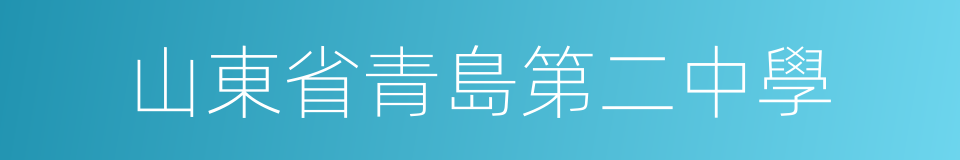 山東省青島第二中學